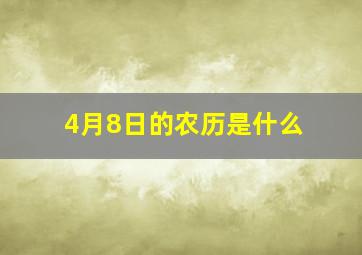 4月8日的农历是什么